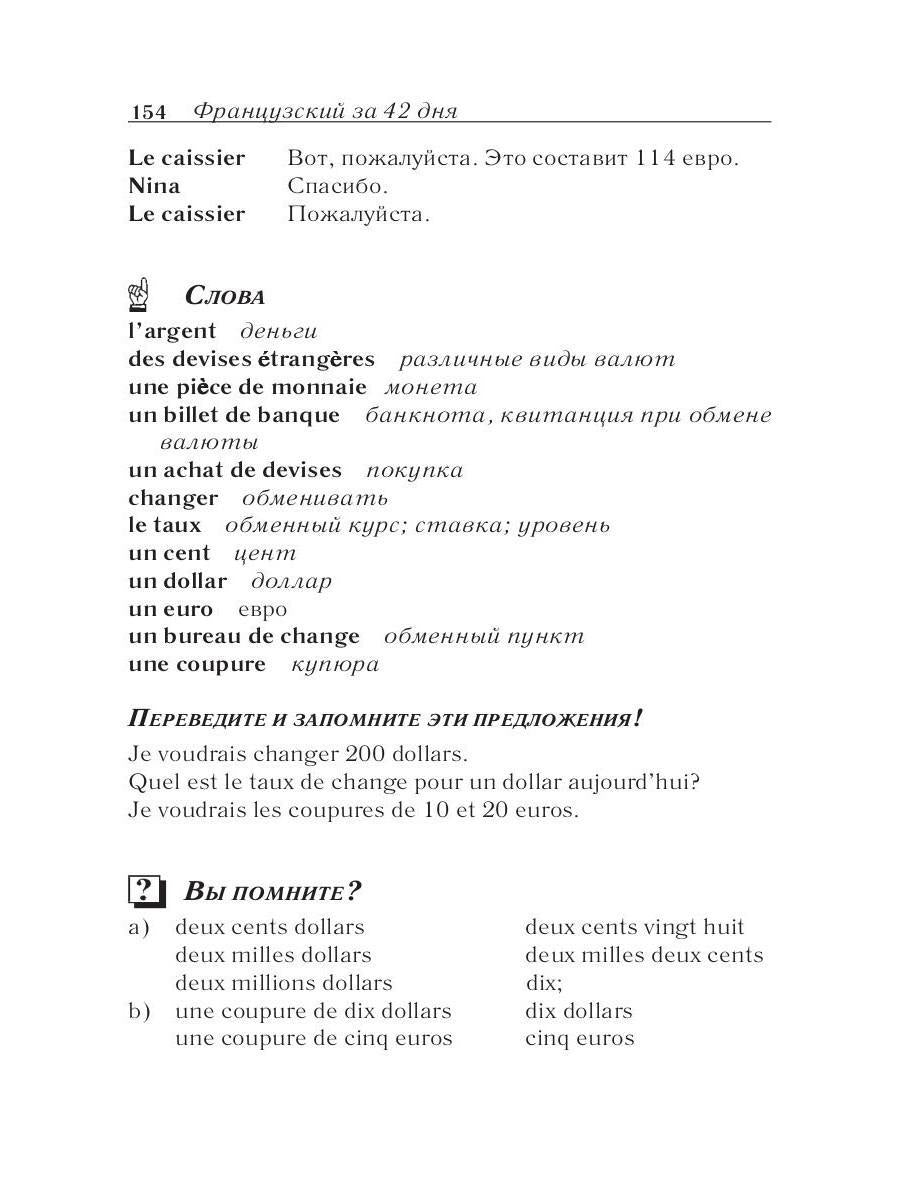 154 Французский за 42 дня

Le caissier Вот, пожалуйста. Это составит 114 евро.
Nina Спасибо.
Le caissier Пожалуйста.

Слова

l'argent деньги
des devises étrangères различные виды валют
une pièce de monnaie монета
un billet de banque банкнота, квитанция при обмене валюты
un achat de devises покупка
changer обменивать
le taux обменный курс; ставка; уровень
un cent цент
un dollar доллар
un euro евро
un bureau de change обменный пункт
une coupure купюра

Переведите и запомните эти предложения!

Je voudrais changer 200 dollars.
Quel est le taux de change pour un dollar aujourd'hui?
Je voudrais les coupures de 10 et 20 euros.

? Вы помните?

a) deux cents dollars
deux milles dollars
deux millions dollars
b) une coupure de dix dollars
une coupure de cinq euros

deux cents vingt huit
deux milles deux cents dix;
dix dollars
cinq euros